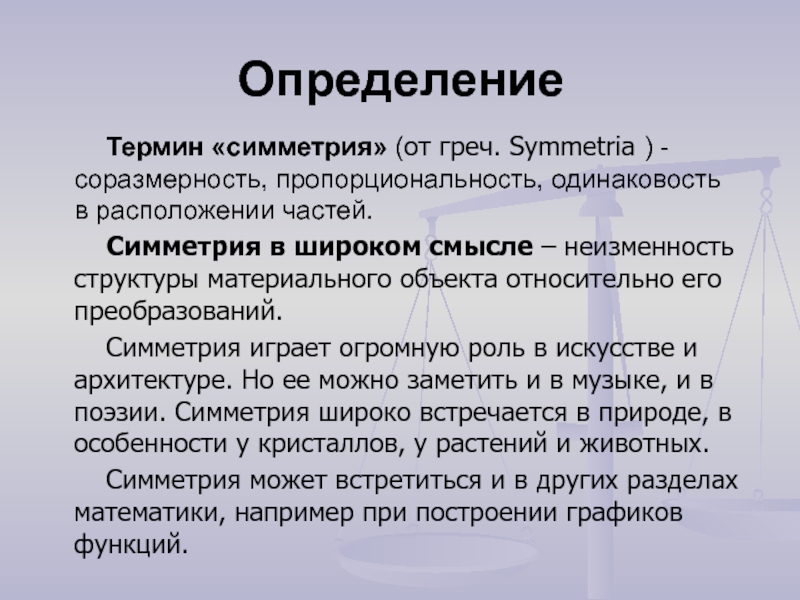 Определение

Термин «симметрия» (от греч. Symmetria ) - соразмерность, пропорциональность, одинаковость в расположении частей.

Симметрия в широком смысле – неизменность структуры материального объекта относительно его преобразований.

Симметрия играет огромную роль в искусстве и архитектуре. Но ее можно заметить и в музыке, и в поэзии. Симметрия широко встречается в природе, в особенности у кристаллов, у растений и животных.

Симметрия может встретиться и в других разделах математики, например при построении графиков функций.